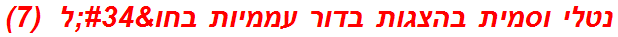 נטלי וסמית בהצגות בדור עממיות בחו&#34;ל (7)